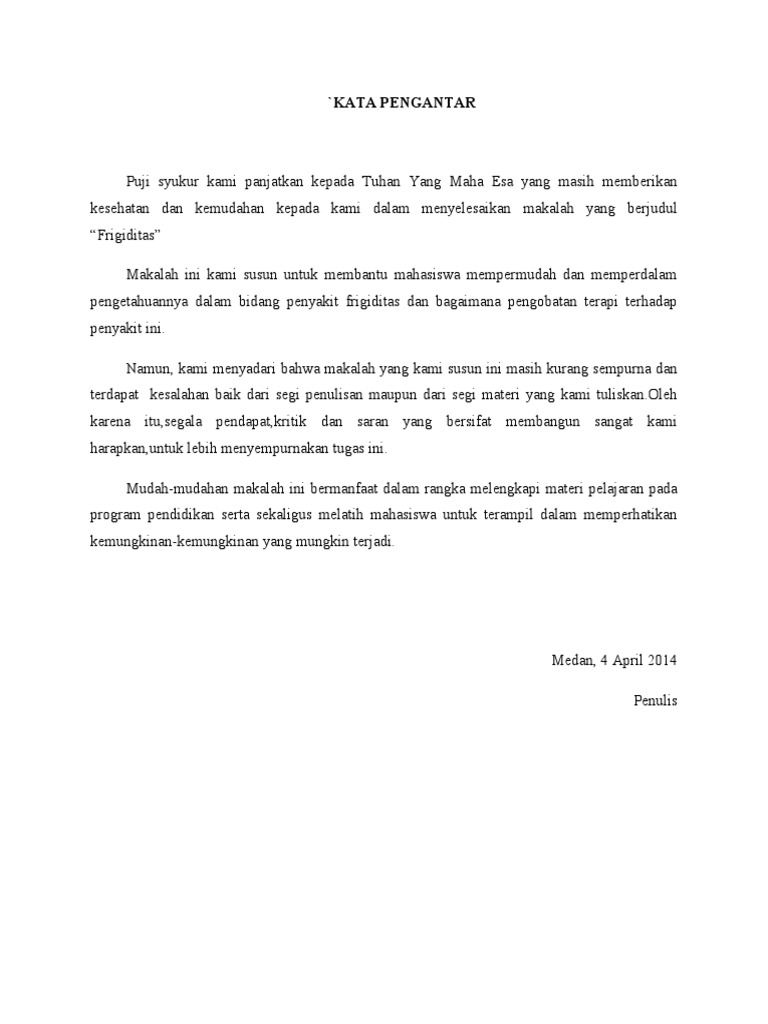 `KATA PENGANTAR

Puji syukur kami panjatkan kepada Tuhan Yang Maha Esa yang masih memberikan kesehatan dan kemudahan kepada kami dalam menyelesaikan makalah yang berjudul “Frigiditas”

Makalah ini kami susun untuk membantu mahasiswa mempermudah dan memperdalam pengetahuannya dalam bidang penyakit frigiditas dan bagaimana pengobatan terapi terhadap penyakit ini.

Namun, kami menyadari bahwa makalah yang kami susun ini masih kurang sempurna dan terdapat kesalahan baik dari segi penulisan maupun dari segi materi yang kami tuliskan.Oleh karena itu,segala pendapat,kritik dan saran yang bersifat membangun sangat kami harapkan,untuk lebih menyempurnakan tugas ini.

Mudah-mudahan makalah ini bermanfaat dalam rangka melengkapi materi pelajaran pada program pendidikan serta sekaligus melatih mahasiswa untuk terampil dalam memperhatikan kemungkinan-kemungkinan yang mungkin terjadi.

Medan, 4 April 2014

Penulis